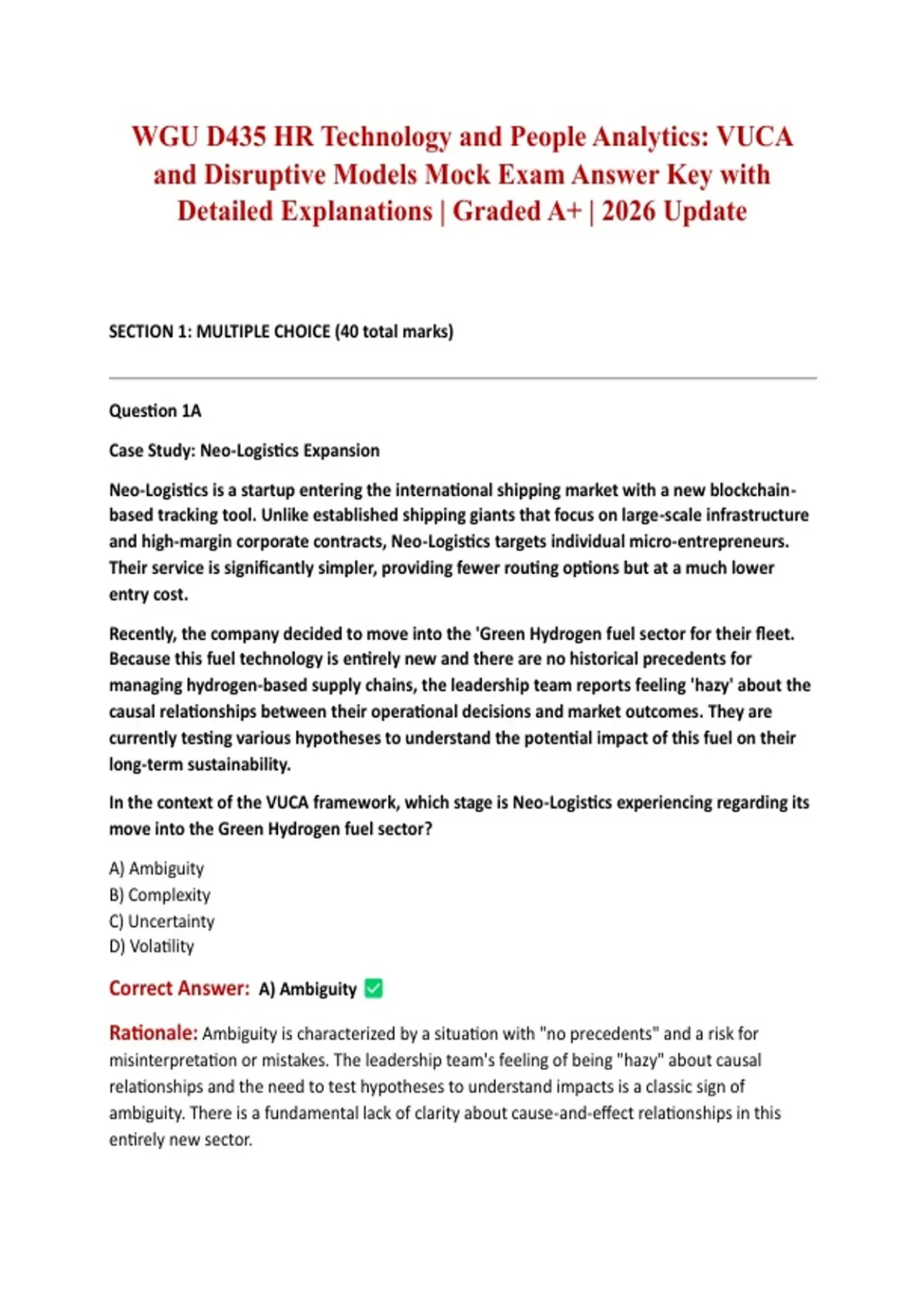 WGU D435 HR Technology and People Analytics: VUCA and Disruptive Models Mock Exam Answer Key with Detailed Explanations | Graded A+ | 2026 Update

SECTION 1: MULTIPLE CHOICE (40 total marks)

Question 1A

Case Study: Neo-Logistics Expansion

Neo-Logistics is a startup entering the international shipping market with a new blockchain-based tracking tool. Unlike established shipping giants that focus on large-scale infrastructure and high-margin corporate contracts, Neo-Logistics targets individual micro-entrepreneurs. Their service is significantly simpler, providing fewer routing options but at a much lower entry cost.

Recently, the company decided to move into the 'Green Hydrogen fuel sector for their fleet. Because this fuel technology is entirely new and there are no historical precedents for managing hydrogen-based supply chains, the leadership team reports feeling 'hazy' about the causal relationships between their operational decisions and market outcomes. They are currently testing various hypotheses to understand the potential impact of this fuel on their long-term sustainability.

In the context of the VUCA framework, which stage is Neo-Logistics experiencing regarding its move into the Green Hydrogen fuel sector?

A) Ambiguity
B) Complexity
C) Uncertainty
D) Volatility

Correct Answer: A) Ambiguity ✅

Rationale: Ambiguity is characterized by a situation with "no precedents" and a risk for misinterpretation or mistakes. The leadership team's feeling of being "hazy" about causal relationships and the need to test hypotheses to understand impacts is a classic sign of ambiguity. There is a fundamental lack of clarity about cause-and-effect relationships in this entirely new sector.